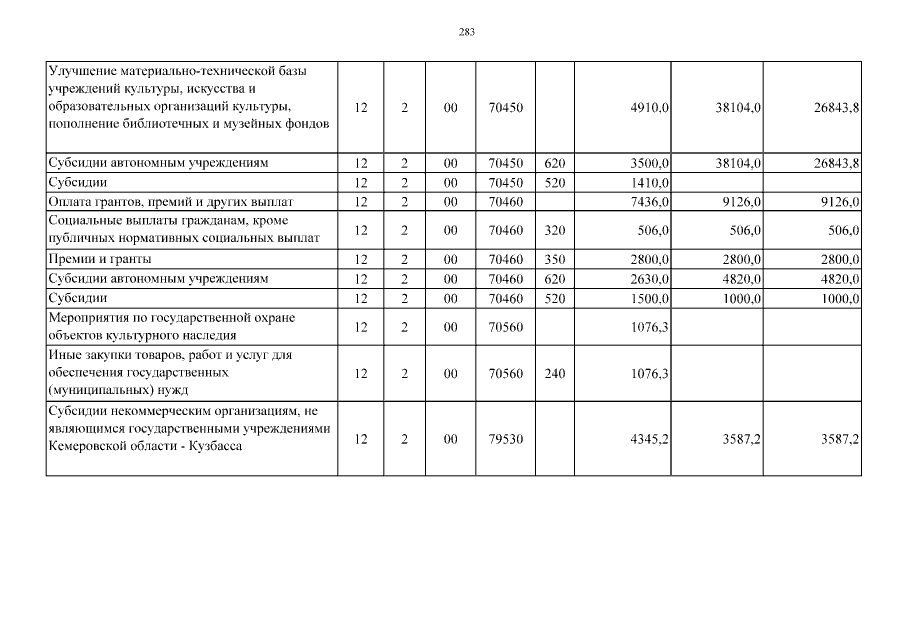 283

| Улучшение материально-технической базы учреждений культуры, искусства и образовательных организаций культуры, пополнение библиотечных и музейных фондов | 12 | 2 | 00 | 70450 | | 4910,0 | 38104,0 | 26843,8 |
|---|---|---|---|---|---|---|---|---|
| Субсидии автономным учреждениям | 12 | 2 | 00 | 70450 | 620 | 3500,0 | 38104,0 | 26843,8 |
| Субсидии | 12 | 2 | 00 | 70450 | 520 | 1410,0 | | |
| Оплата грантов, премий и других выплат | 12 | 2 | 00 | 70460 | | 7436,0 | 9126,0 | 9126,0 |
| Социальные выплаты гражданам, кроме публичных нормативных социальных выплат | 12 | 2 | 00 | 70460 | 320 | 506,0 | 506,0 | 506,0 |
| Премии и гранты | 12 | 2 | 00 | 70460 | 350 | 2800,0 | 2800,0 | 2800,0 |
| Субсидии автономным учреждениям | 12 | 2 | 00 | 70460 | 620 | 2630,0 | 4820,0 | 4820,0 |
| Субсидии | 12 | 2 | 00 | 70460 | 520 | 1500,0 | 1000,0 | 1000,0 |
| Мероприятия по государственной охране объектов культурного наследия | 12 | 2 | 00 | 70560 | | 1076,3 | | |
| Иные закупки товаров, работ и услуг для обеспечения государственных (муниципальных) нужд | 12 | 2 | 00 | 70560 | 240 | 1076,3 | | |
| Субсидии некоммерческим организациям, не являющимся государственными учреждениями Кемеровской области - Кузбасса | 12 | 2 | 00 | 79530 | | 4345,2 | 3587,2 | 3587,2 |